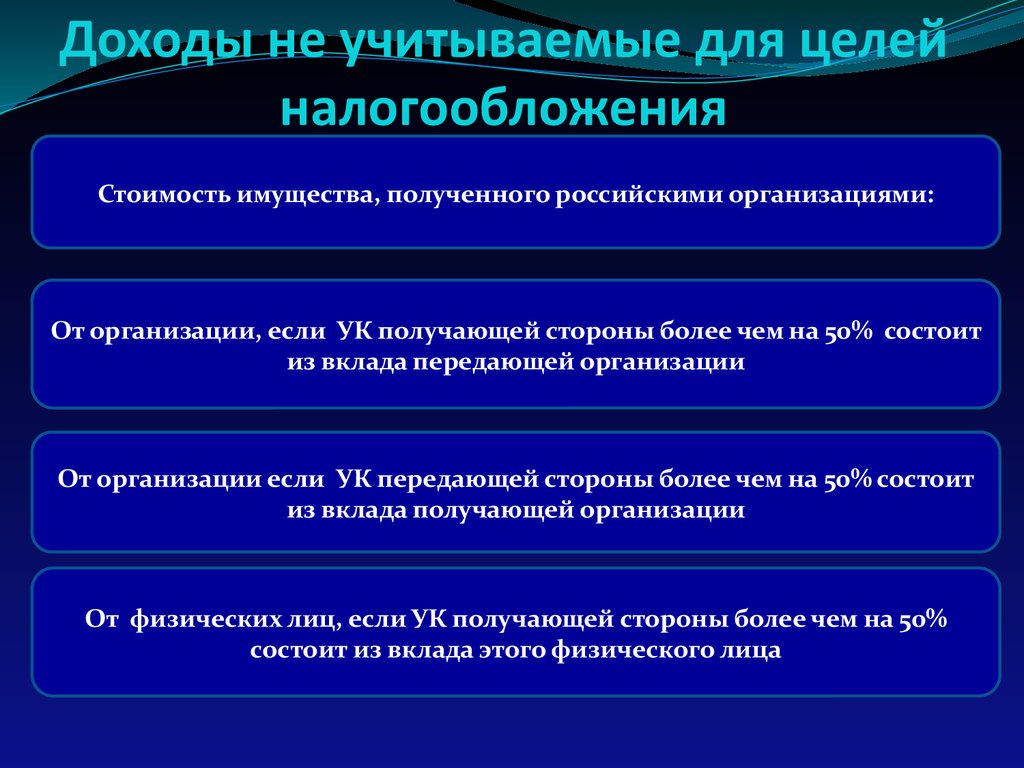 Доходы не учитываемые для целей налогообложения

Стоимость имущества, полученного российскими организациями:

От организации, если УК получающей стороны более чем на 50% состоит из вклада передающей организации

От организации если УК передающей стороны более чем на 50% состоит из вклада получающей организации

От физических лиц, если УК получающей стороны более чем на 50% состоит из вклада этого физического лица